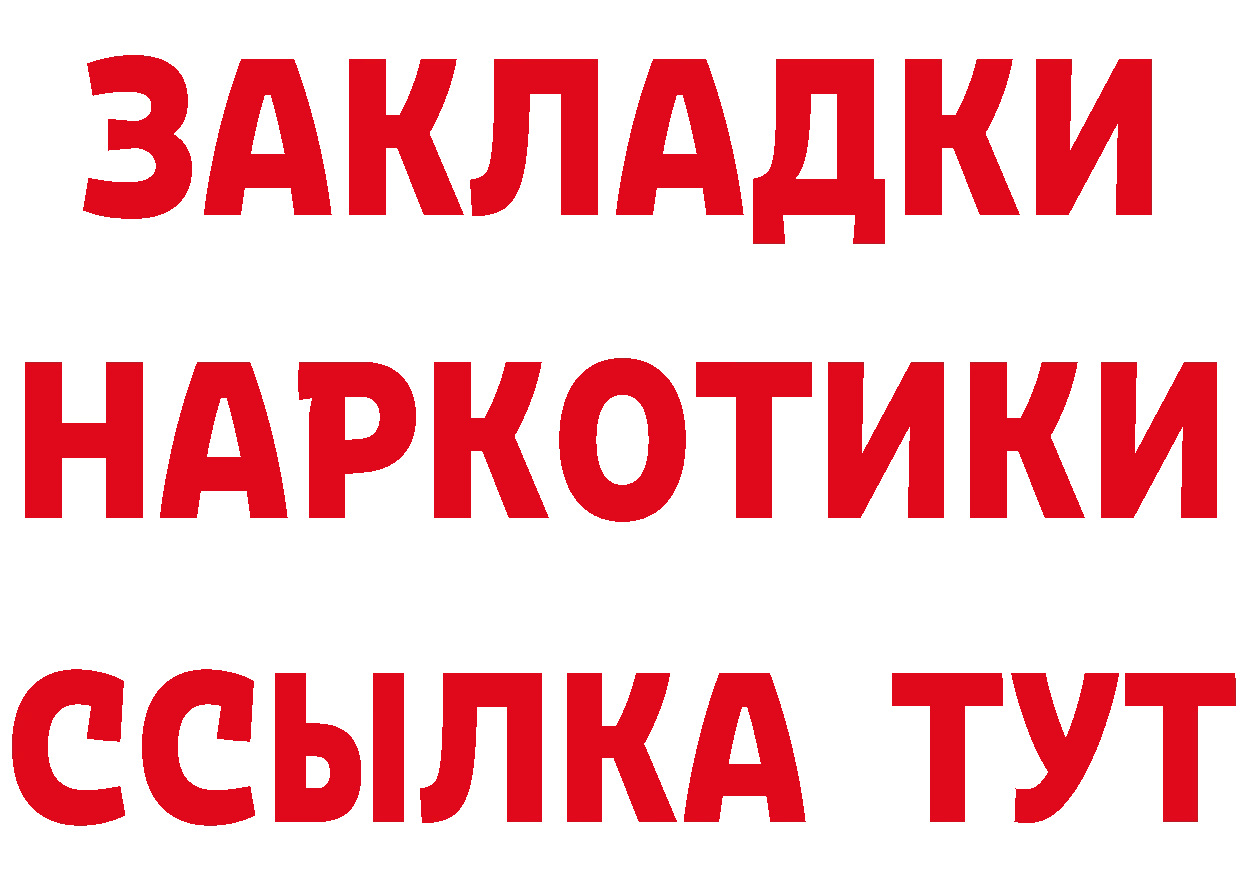 ЗАКЛАДКИ
НАРКОТИКИ
ССЫЛКА ТУТ